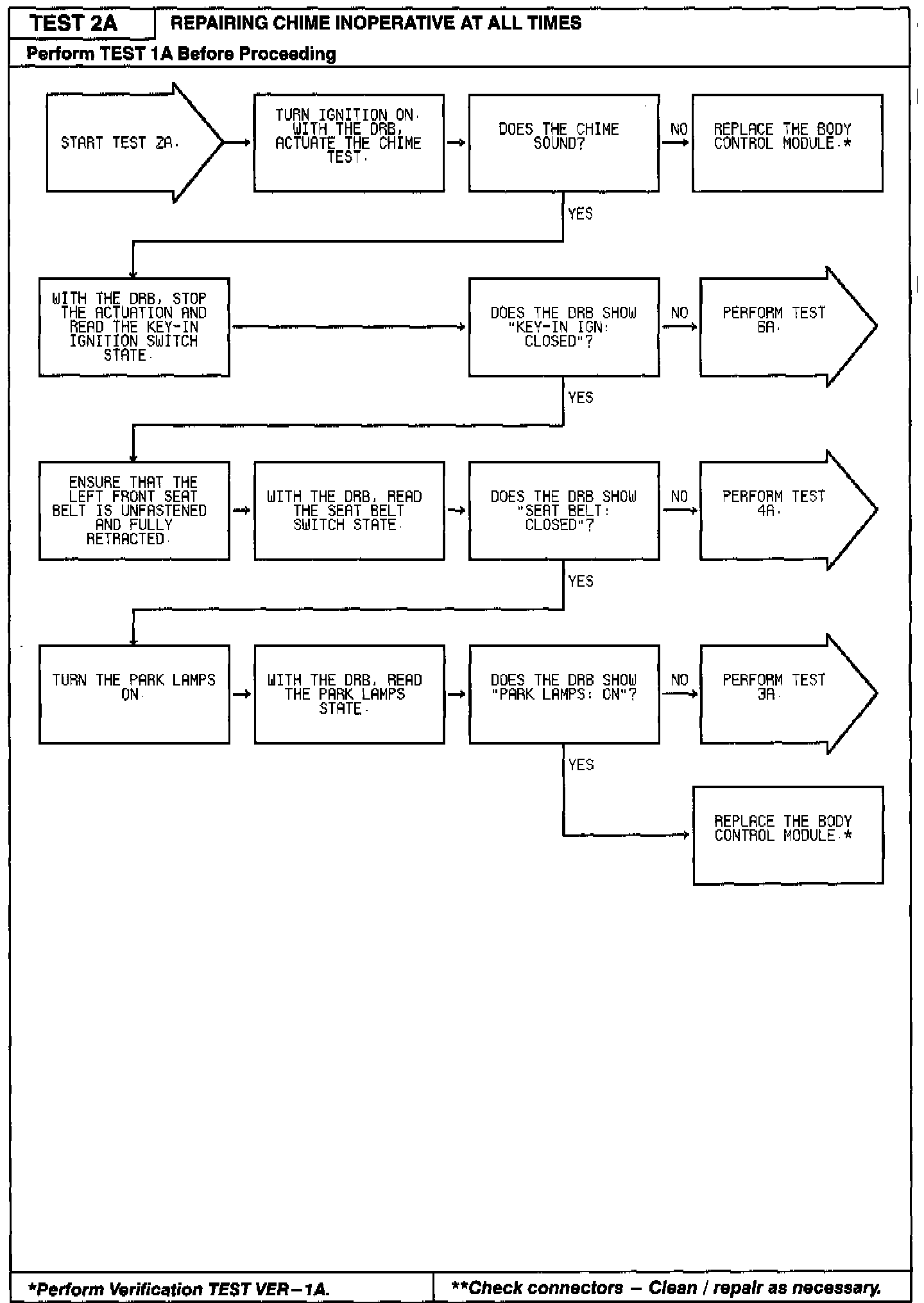 TEST 2A

REPAIRING CHIME INOPERATIVE AT ALL TIMES

Perform TEST 1A Before Proceeding

START TEST 2A.

TURN IGNITION ON. WITH THE DRB, ACTUATE THE CHIME TEST.

DOES THE CHIME SOUND?

NO

REPLACE THE BODY CONTROL MODULE.*

YES

WITH THE DRB, STOP THE ACTUATION AND READ THE KEY-IN IGNITION SWITCH STATE.

DOES THE DRB SHOW "KEY-IN IGN: CLOSED"?

NO

PERFORM TEST 6A.

YES

ENSURE THAT THE LEFT FRONT SEAT BELT IS UNFASTENED AND FULLY RETRACTED.

WITH THE DRB, READ THE SEAT BELT SWITCH STATE.

DOES THE DRB SHOW "SEAT BELT: CLOSED"?

NO

PERFORM TEST 4A.

YES

TURN THE PARK LAMPS ON.

WITH THE DRB, READ THE PARK LAMPS STATE.

DOES THE DRB SHOW "PARK LAMPS: ON"?

NO

PERFORM TEST 3A.

YES

REPLACE THE BODY CONTROL MODULE.*

*Perform Verification TEST VER-1A.

**Check connectors – Clean / repair as necessary.